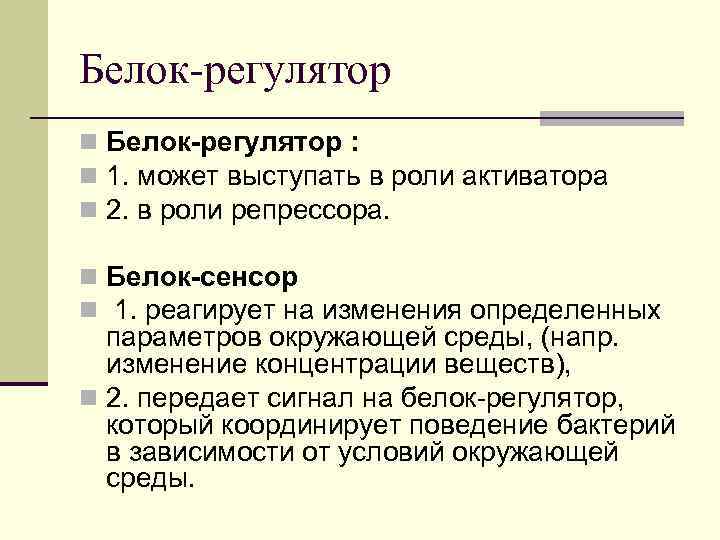 Белок-регулятор

Белок-регулятор :

1. может выступать в роли активатора

2. в роли репрессора.

Белок-сенсор

1. реагирует на изменения определенных параметров окружающей среды, (напр. изменение концентрации веществ),

2. передает сигнал на белок-регулятор, который координирует поведение бактерий в зависимости от условий окружающей среды.